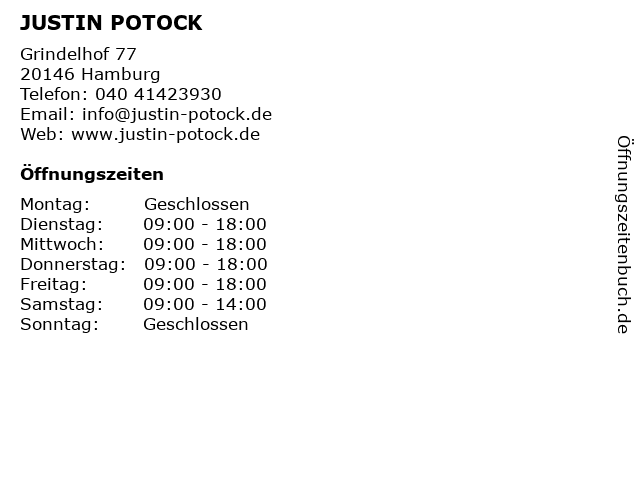 JUSTIN POTOCK

Grindelhof 77
20146 Hamburg
Telefon: 040 41423930
Email: info@justin-potock.de
Web: www.justin-potock.de

Öffnungszeiten

Montag: Geschlossen
Dienstag: 09:00 - 18:00
Mittwoch: 09:00 - 18:00
Donnerstag: 09:00 - 18:00
Freitag: 09:00 - 18:00
Samstag: 09:00 - 14:00
Sonntag: Geschlossen

Öffnungszeitenbuch.de